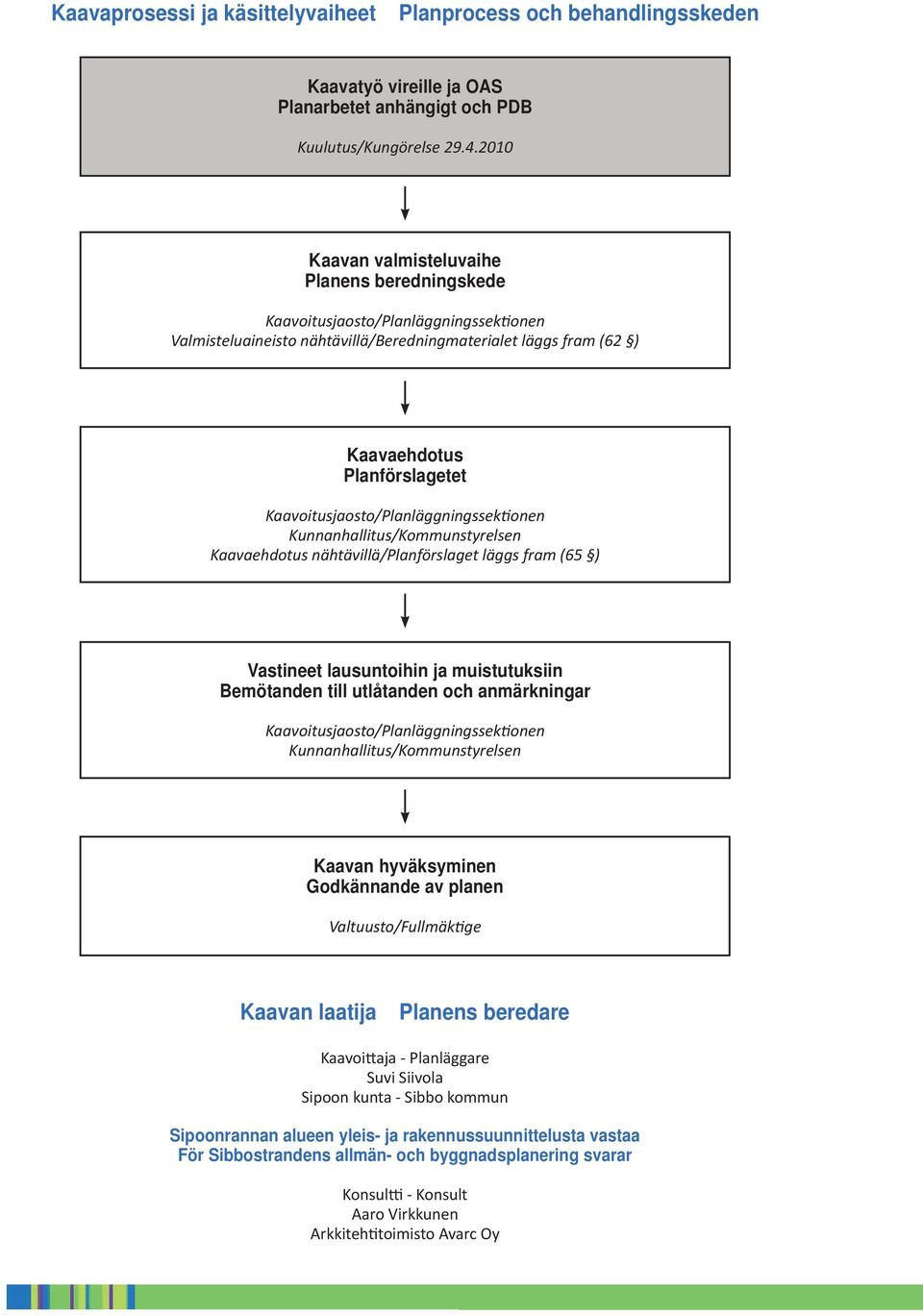 Kaavaprosessi ja käsittelyvaiheet Planprocess och behandlingsskeden

Kaavatyö vireille ja OAS
Planarbetet anhängigt och PDB

Kuulutus/Kungörelse 29.4.2010

Kaavan valmisteluvaihe
Planens beredningskede

Kaavoitusjaosto/Planläggningssektionen
Valmisteluaineisto nähtävillä/Beredningmaterialet läggs fram (62 §)

Kaavaehdotus
Planförslagetet

Kaavoitusjaosto/Planläggningssektionen
Kunnanhallitus/Kommunstyrelsen
Kaavaehdotus nähtävillä/Planförslaget läggs fram (65 §)

Vastineet lausuntoihin ja muistutuksiin
Bemötanden till utlåtanden och anmärkningar

Kaavoitusjaosto/Planläggningssektionen
Kunnanhallitus/Kommunstyrelsen

Kaavan hyväksyminen
Godkännande av planen

Valtuusto/Fullmäktige

Kaavan laatija Planens beredare

Kaavoittaja - Planläggare
Suvi Siivola
Sipoon kunta - Sibbo kommun

Sipoonrannan alueen yleis- ja rakennussuunnittelusta vastaa
För Sibbostrandens allmän- och byggnadsplanering svarar

Konsultti - Konsult
Aaro Virkkunen
Arkkitehtitoimisto Avarc Oy